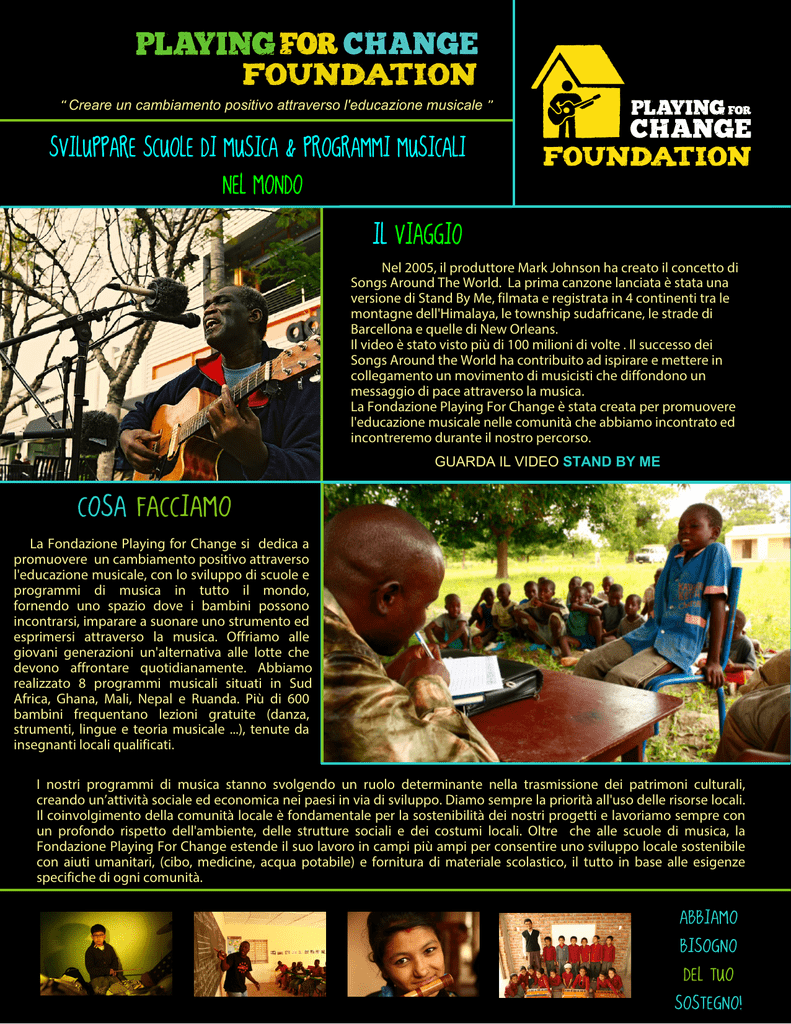 PLAYING FOR CHANGE FOUNDATION

“ Creare un cambiamento positivo attraverso l'educazione musicale ”

SVILUPPARE SCUOLE DI MUSICA & PROGRAMMI MUSICALI NEL MONDO

PLAYING FOR CHANGE FOUNDATION

IL VIAGGIO

Nel 2005, il produttore Mark Johnson ha creato il concetto di Songs Around The World. La prima canzone lanciata è stata una versione di Stand By Me, filmata e registrata in 4 continenti tra le montagne dell'Himalaya, le township sudafricane, le strade di Barcellona e quelle di New Orleans.
Il video è stato visto più di 100 milioni di volte . Il successo dei Songs Around the World ha contribuito ad ispirare e mettere in collegamento un movimento di musicisti che diffondono un messaggio di pace attraverso la musica.
La Fondazione Playing For Change è stata creata per promuovere l'educazione musicale nelle comunità che abbiamo incontrato ed incontreremo durante il nostro percorso.

GUARDA IL VIDEO STAND BY ME

COSA FACCIAMO

La Fondazione Playing for Change si dedica a promuovere un cambiamento positivo attraverso l'educazione musicale, con lo sviluppo di scuole e programmi di musica in tutto il mondo, fornendo uno spazio dove i bambini possono incontrarsi, imparare a suonare uno strumento ed esprimersi attraverso la musica. Offriamo alle giovani generazioni un'alternativa alle lotte che devono affrontare quotidianamente. Abbiamo realizzato 8 programmi musicali situati in Sud Africa, Ghana, Mali, Nepal e Ruanda. Più di 600 bambini frequentano lezioni gratuite (danza, strumenti, lingue e teoria musicale ...), tenute da insegnanti locali qualificati.

I nostri programmi di musica stanno svolgendo un ruolo determinante nella trasmissione dei patrimoni culturali, creando un'attività sociale ed economica nei paesi in via di sviluppo. Diamo sempre la priorità all'uso delle risorse locali. Il coinvolgimento della comunità locale è fondamentale per la sostenibilità dei nostri progetti e lavoriamo sempre con un profondo rispetto dell'ambiente, delle strutture sociali e dei costumi locali. Oltre che alle scuole di musica, la Fondazione Playing For Change estende il suo lavoro in campi più ampi per consentire uno sviluppo locale sostenibile con aiuti umanitari, (cibo, medicine, acqua potabile) e fornitura di materiale scolastico, il tutto in base alle esigenze specifiche di ogni comunità.

ABBIAMO BISOGNO DEL TUO SOSTEGNO!